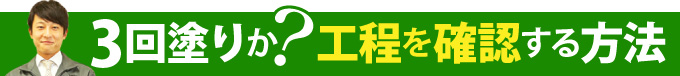 3回塗りか?工程を確認する方法